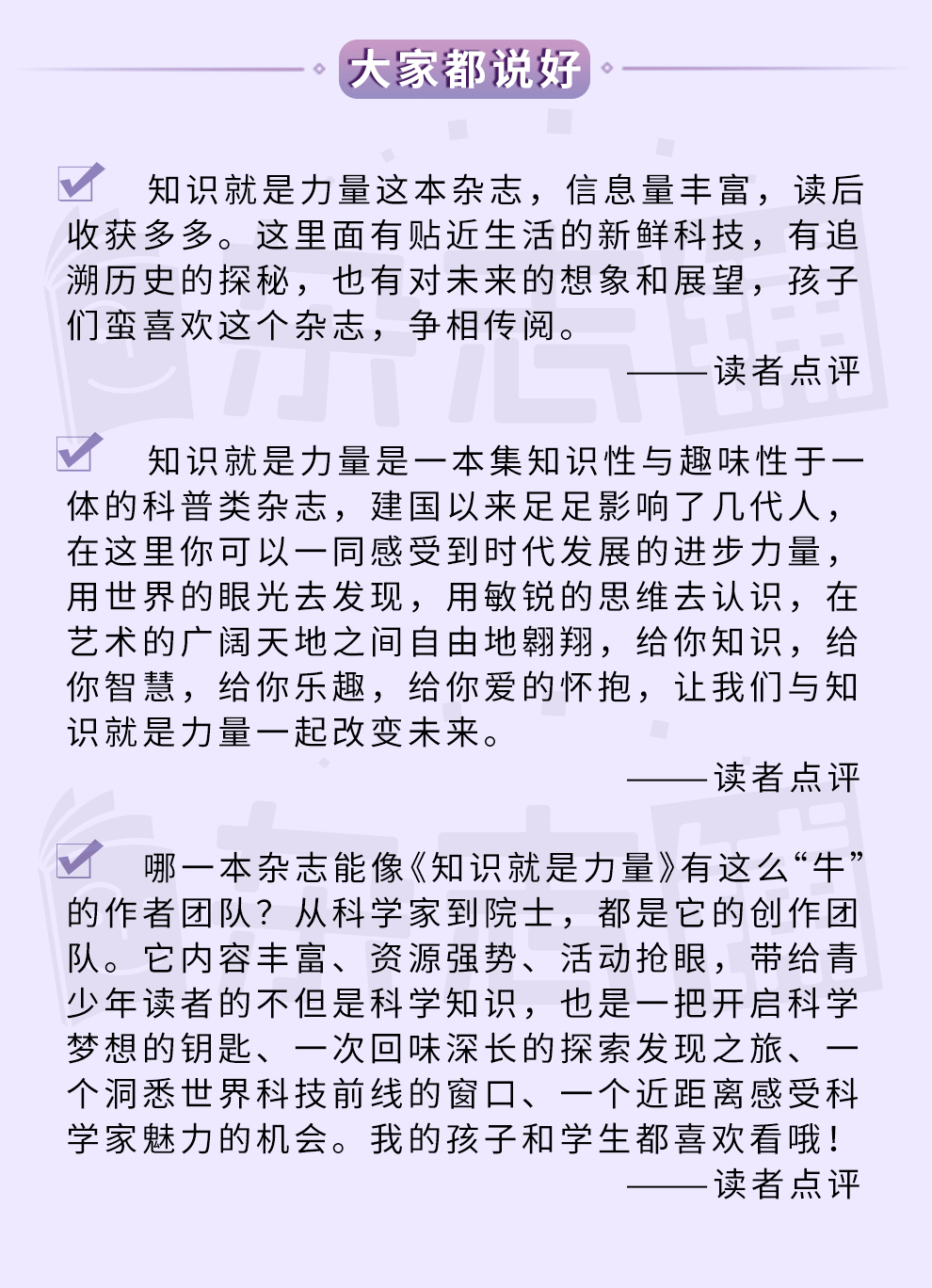 大家都说好

知识就是力量这本杂志，信息量丰富，读后收获多多。这里面有贴近生活的新鲜科技，有追溯历史的探秘，也有对未来的想象和展望，孩子们蛮喜欢这个杂志，争相传阅。

——读者点评

知识就是力量是一本集知识性与趣味性于一体的科普类杂志，建国以来足足影响了几代人，在这里你可以一同感受到时代发展的进步力量，用世界的眼光去发现，用敏锐的思维去认识，在艺术的广阔天地之间自由地翱翔，给你知识，给你智慧，给你乐趣，给你爱的怀抱，让我们与知识就是力量一起改变未来。

——读者点评

哪一本杂志能像《知识就是力量》有这么“牛”的作者团队？从科学家到院士，都是它的创作团队。它内容丰富、资源强势、活动抢眼，带给青少年读者的不但是科学知识，也是一把开启科学梦想的钥匙、一次回味深长的探索发现之旅、一个洞悉世界科技前线的窗口、一个近距离感受科学家魅力的机会。我的孩子和学生都喜欢看哦！

——读者点评